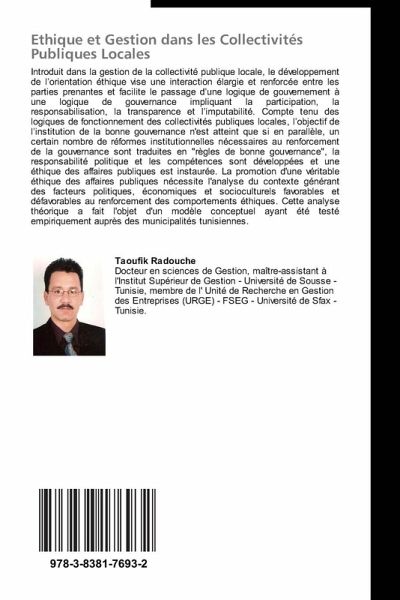 Ethique et Gestion dans les Collectivités Publiques Locales

Introduit dans la gestion de la collectivité publique locale, le développement de l'orientation éthique vise une interaction élargie et renforcée entre les parties prenantes et facilite le passage d'une logique de gouvernement à une logique de gouvernance impliquant la participation, la responsabilisation, la transparence et l'imputabilité. Compte tenu des logiques de fonctionnement des collectivités publiques locales, l'objectif de l'institution de la bonne gouvernance n'est atteint que si en parallèle, un certain nombre de réformes institutionnelles nécessaires au renforcement de la gouvernance sont traduites en "règles de bonne gouvernance", la responsabilité politique et les compétences sont développées et une éthique des affaires publiques est instaurée. La promotion d'une véritable éthique des affaires publiques nécessite l'analyse du contexte générant des facteurs politiques, économiques et socioculturels favorables et défavorables au renforcement des comportements éthiques. Cette analyse théorique a fait l'objet d'un modèle conceptuel ayant été testé empiriquement auprès des municipalités tunisiennes.

Taoufik Radouche
Docteur en sciences de Gestion, maître-assistant à l'Institut Supérieur de Gestion - Université de Sousse - Tunisie, membre de l' Unité de Recherche en Gestion des Entreprises (URGE) - FSEG - Université de Sfax - Tunisie.

978-3-8381-7693-2